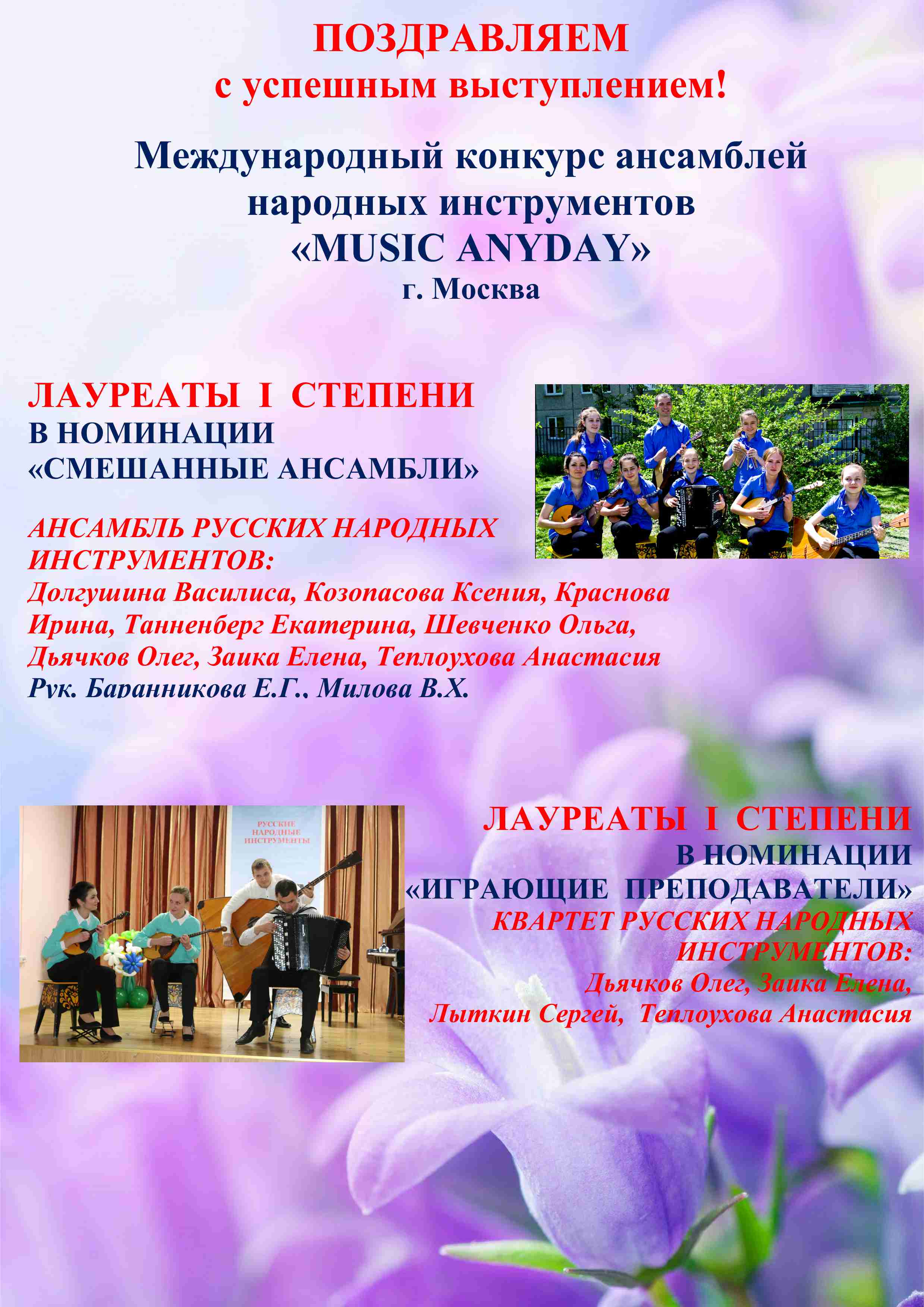 ПОЗДРАВЛЯЕМ
с успешным выступлением!

Международный конкурс ансамблей народных инструментов «MUSIC ANYDAY»
г. Москва

ЛАУРЕАТЫ I СТЕПЕНИ
В НОМИНАЦИИ
«СМЕШАННЫЕ АНСАМБЛИ»

АНСАМБЛЬ РУССКИХ НАРОДНЫХ ИНСТРУМЕНТОВ:
Долгушина Василиса, Козопасова Ксения, Краснова Ирина, Танненберг Екатерина, Шевченко Ольга, Дьячков Олег, Заика Елена, Теплоухова Анастасия
Рук. Баранникова Е.Г., Милова В.Х.

РУССКИЕ НАРОДНЫЕ ИНСТРУМЕНТЫ

ЛАУРЕАТЫ I СТЕПЕНИ
В НОМИНАЦИИ
«ИГРАЮЩИЕ ПРЕПОДАВАТЕЛИ»
КВАРТЕТ РУССКИХ НАРОДНЫХ ИНСТРУМЕНТОВ:
Дьячков Олег, Заика Елена,
Лыткин Сергей, Теплоухова Анастасия